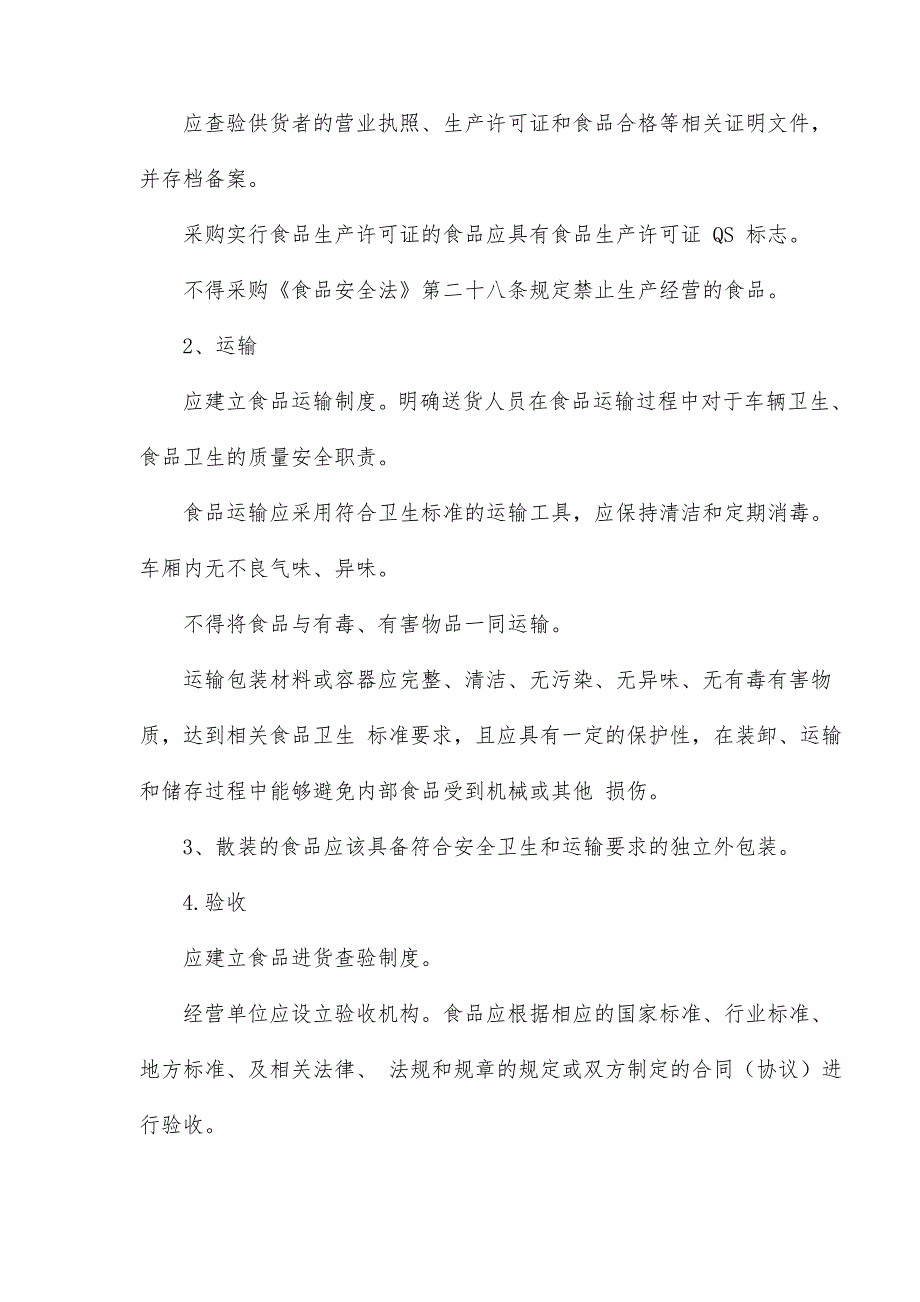 应查验供货者的营业执照、生产许可证和食品合格等相关证明文件，并存档备案。

采购实行食品生产许可证的食品应具有食品生产许可证 QS 标志。

不得采购《食品安全法》第二十八条规定禁止生产经营的食品。

2、运输

应建立食品运输制度。明确送货人员在食品运输过程中对于车辆卫生、食品卫生的质量安全职责。

食品运输应采用符合卫生标准的运输工具，应保持清洁和定期消毒。车厢内无不良气味、异味。

不得将食品与有毒、有害物品一同运输。

运输包装材料或容器应完整、清洁、无污染、无异味、无有毒有害物质，达到相关食品卫生 标准要求，且应具有一定的保护性，在装卸、运输和储存过程中能够避免内部食品受到机械或其他 损伤。

3、散装的食品应该具备符合安全卫生和运输要求的独立外包装。

4.验收

应建立食品进货查验制度。

经营单位应设立验收机构。食品应根据相应的国家标准、行业标准、地方标准、及相关法律、 法规和规章的规定或双方制定的合同（协议）进行验收。